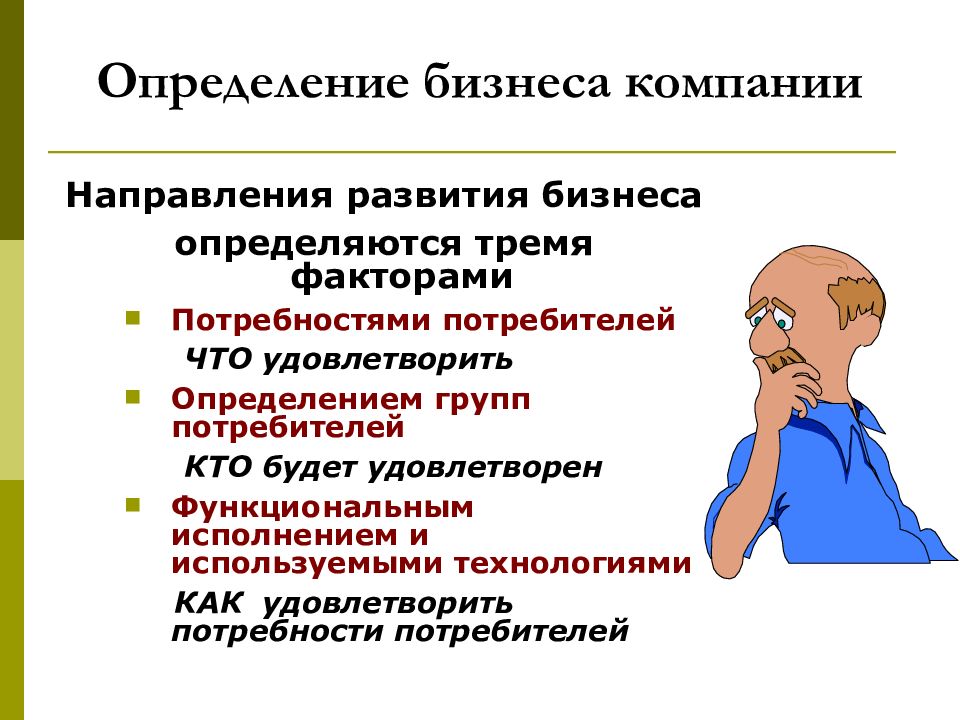 Определение бизнеса компании

Направления развития бизнеса определяются тремя факторами

- Потребностями потребителей
  ЧТО удовлетворить
- Определением групп потребителей
  КТО будет удовлетворен
- Функциональным исполнением и используемыми технологиями
  КАК удовлетворить потребности потребителей